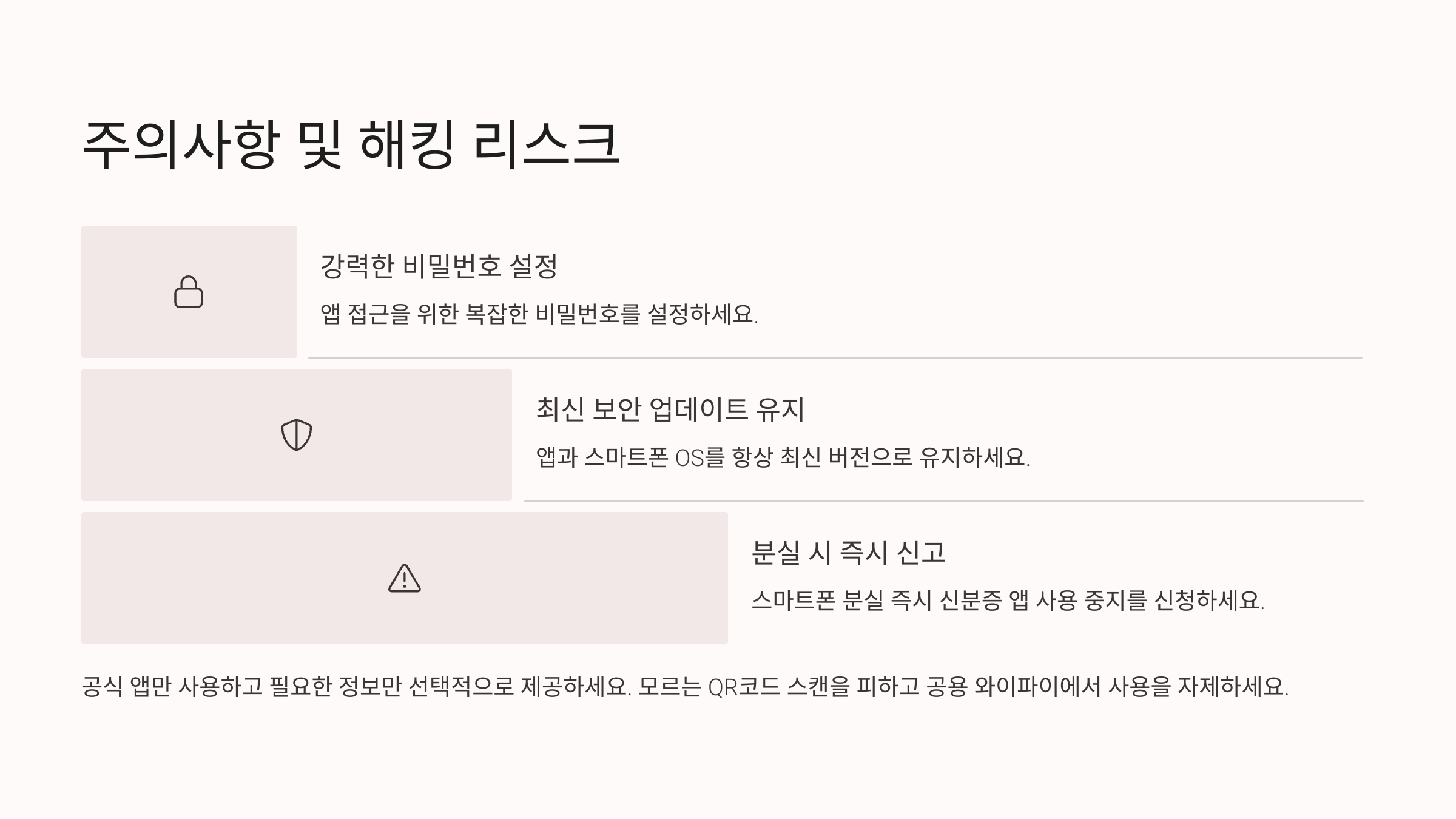 주의사항 및 해킹 리스크

강력한 비밀번호 설정

앱 접근을 위한 복잡한 비밀번호를 설정하세요.

최신 보안 업데이트 유지

앱과 스마트폰 OS를 항상 최신 버전으로 유지하세요.

분실 시 즉시 신고

스마트폰 분실 즉시 신분증 앱 사용 중지를 신청하세요.

공식 앱만 사용하고 필요한 정보만 선택적으로 제공하세요. 모르는 QR코드 스캔을 피하고 공용 와이파이에서 사용을 자제하세요.